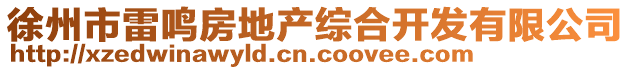 徐州市雷鸣房地产综合开发有限公司
http://xzedwinawyld.cn.coovee.com